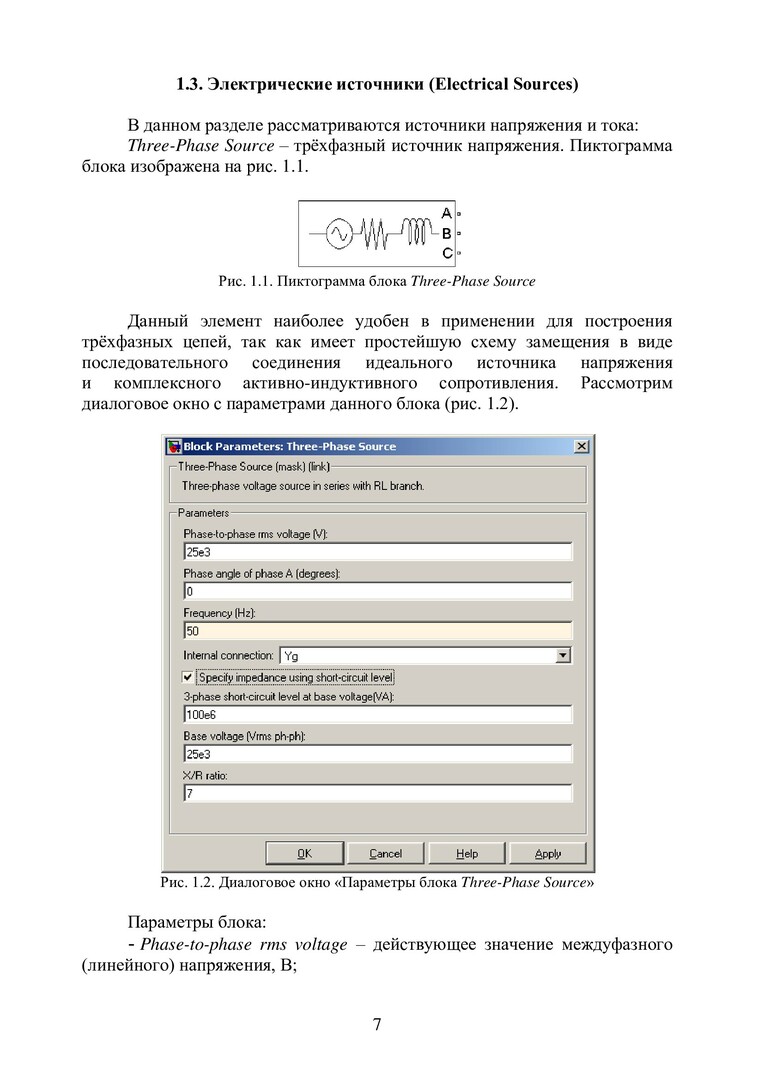 1.3. Электрические источники (Electrical Sources)

В данном разделе рассматриваются источники напряжения и тока:
Three-Phase Source – трёхфазный источник напряжения. Пиктограмма блока изображена на рис. 1.1.

A
B
C

Рис. 1.1. Пиктограмма блока Three-Phase Source

Данный элемент наиболее удобен в применении для построения трёхфазных цепей, так как имеет простейшую схему замещения в виде последовательного соединения идеального источника напряжения и комплексного активно-индуктивного сопротивления. Рассмотрим диалоговое окно с параметрами данного блока (рис. 1.2).

Block Parameters: Three-Phase Source
Three-Phase Source (mask) (link)
Three-phase voltage source in series with RL branch.
Parameters
Phase-to-phase rms voltage (V):
25e3
Phase angle of phase A (degrees):
0
Frequency (Hz):
50
Internal connection: Yg
Specify impedance using short-circuit level
3-phase short-circuit level at base voltage(VA):
100e6
Base voltage (Vrms ph-ph):
25e3
X/R ratio:
7
OK Cancel Help Apply

Рис. 1.2. Диалоговое окно «Параметры блока Three-Phase Source»

Параметры блока:
- Phase-to-phase rms voltage – действующее значение междуфазного (линейного) напряжения, В;

7